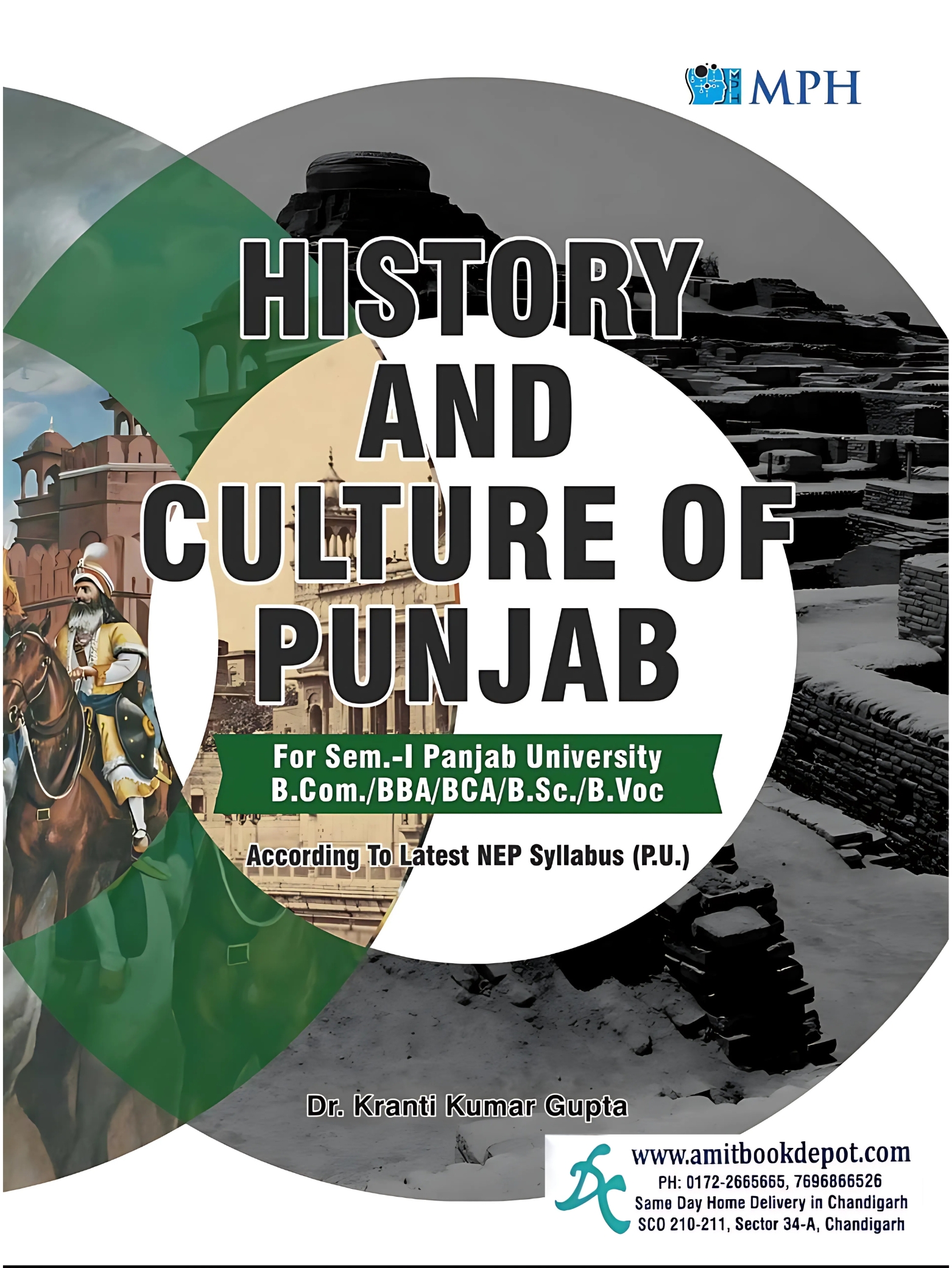 MPH

HISTORY
AND
CULTURE OF
PUNJAB

For Sem.-I Panjab University
B.Com./BBA/BCA/B.Sc./B.Voc

According To Latest NEP Syllabus (P.U.)

Dr. Kranti Kumar Gupta

www.amitbookdepot.com
PH: 0172-2665665, 7696866526
Same Day Home Delivery in Chandigarh
SCO 210-211, Sector 34-A, Chandigarh